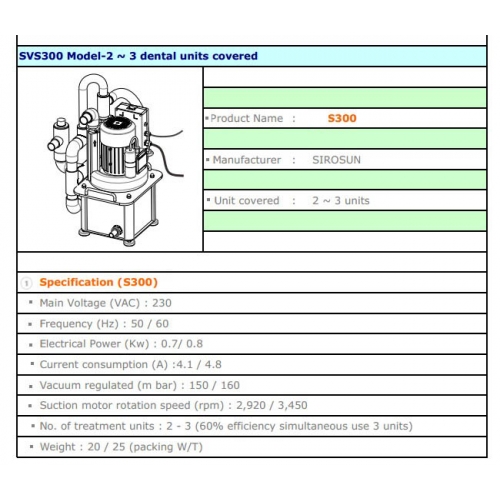 SVS300 Model-2 ~ 3 dental units covered

▪ Product Name : S300

▪ Manufacturer : SIROSUN

▪ Unit covered : 2 ~ 3 units

① Specification (S300)

▪ Main Voltage (VAC) : 230

▪ Frequency (Hz) : 50 / 60

▪ Electrical Power (Kw) : 0.7/ 0.8

▪ Current consumption (A) :4.1 / 4.8

▪ Vacuum regulated (m bar) : 150 / 160

▪ Suction motor rotation speed (rpm) : 2,920 / 3,450

▪ No. of treatment units : 2 - 3 (60% efficiency simultaneous use 3 units)

▪ Weight : 20 / 25 (packing W/T)